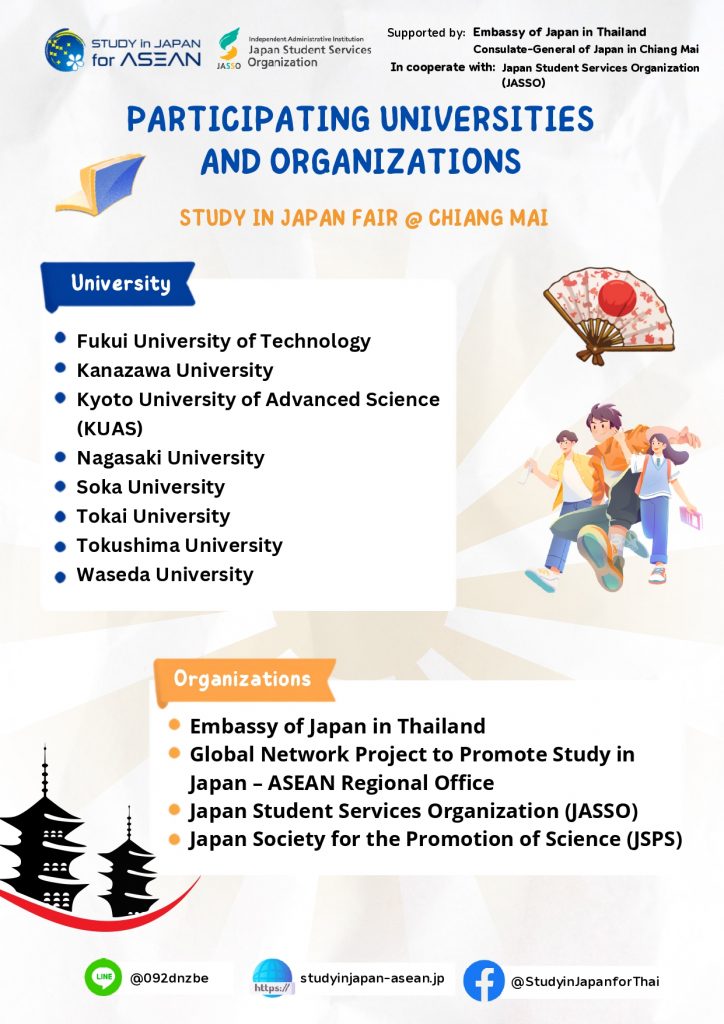 STUDY in JAPAN for ASEAN

JASSO Independent Administrative Institution Japan Student Services Organization

Supported by: Embassy of Japan in Thailand
Consulate-General of Japan in Chiang Mai
In cooperate with: Japan Student Services Organization (JASSO)

PARTICIPATING UNIVERSITIES AND ORGANIZATIONS

STUDY IN JAPAN FAIR @ CHIANG MAI

University

• Fukui University of Technology
• Kanazawa University
• Kyoto University of Advanced Science (KUAS)
• Nagasaki University
• Soka University
• Tokai University
• Tokushima University
• Waseda University

Organizations

• Embassy of Japan in Thailand
• Global Network Project to Promote Study in Japan – ASEAN Regional Office
• Japan Student Services Organization (JASSO)
• Japan Society for the Promotion of Science (JSPS)

LINE @092dnzbe

https:// studyinjapan-asean.jp

@StudyinJapanforThai